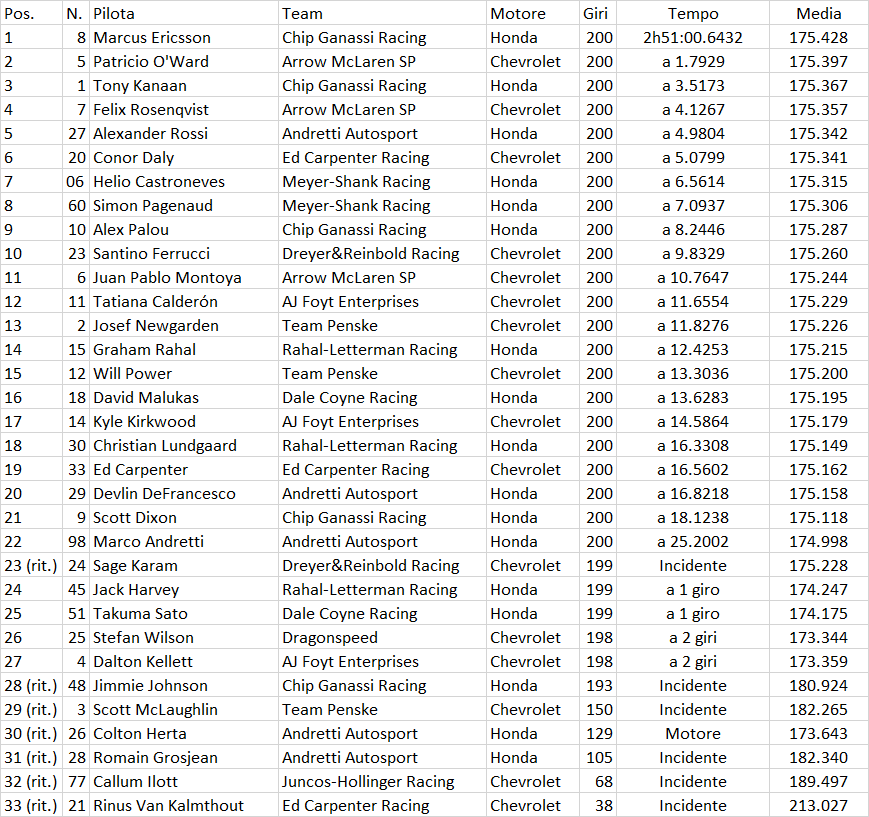 | Pos. | N. | Pilota | Team | Motore | Giri | Tempo | Media |
|---|---|---|---|---|---|---|---|
| 1 | 8 | Marcus Ericsson | Chip Ganassi Racing | Honda | 200 | 2h51:00.6432 | 175.428 |
| 2 | 5 | Patricio O'Ward | Arrow McLaren SP | Chevrolet | 200 | a 1.7929 | 175.397 |
| 3 | 1 | Tony Kanaan | Chip Ganassi Racing | Honda | 200 | a 3.5173 | 175.367 |
| 4 | 7 | Felix Rosenqvist | Arrow McLaren SP | Chevrolet | 200 | a 4.1267 | 175.357 |
| 5 | 27 | Alexander Rossi | Andretti Autosport | Honda | 200 | a 4.9804 | 175.342 |
| 6 | 20 | Conor Daly | Ed Carpenter Racing | Chevrolet | 200 | a 5.0799 | 175.341 |
| 7 | 06 | Helio Castroneves | Meyer-Shank Racing | Honda | 200 | a 6.5614 | 175.315 |
| 8 | 60 | Simon Pagenaud | Meyer-Shank Racing | Honda | 200 | a 7.0937 | 175.306 |
| 9 | 10 | Alex Palou | Chip Ganassi Racing | Honda | 200 | a 8.2446 | 175.287 |
| 10 | 23 | Santino Ferrucci | Dreyer&Reinbold Racing | Chevrolet | 200 | a 9.8329 | 175.260 |
| 11 | 6 | Juan Pablo Montoya | Arrow McLaren SP | Chevrolet | 200 | a 10.7647 | 175.244 |
| 12 | 11 | Tatiana Calderón | AJ Foyt Enterprises | Chevrolet | 200 | a 11.6554 | 175.229 |
| 13 | 2 | Josef Newgarden | Team Penske | Chevrolet | 200 | a 11.8276 | 175.226 |
| 14 | 15 | Graham Rahal | Rahal-Letterman Racing | Honda | 200 | a 12.4253 | 175.215 |
| 15 | 12 | Will Power | Team Penske | Chevrolet | 200 | a 13.3036 | 175.200 |
| 16 | 18 | David Malukas | Dale Coyne Racing | Honda | 200 | a 13.6283 | 175.195 |
| 17 | 14 | Kyle Kirkwood | AJ Foyt Enterprises | Chevrolet | 200 | a 14.5864 | 175.179 |
| 18 | 30 | Christian Lundgaard | Rahal-Letterman Racing | Honda | 200 | a 16.3308 | 175.149 |
| 19 | 33 | Ed Carpenter | Ed Carpenter Racing | Chevrolet | 200 | a 16.5602 | 175.162 |
| 20 | 29 | Devlin DeFrancesco | Andretti Autosport | Honda | 200 | a 16.8218 | 175.158 |
| 21 | 9 | Scott Dixon | Chip Ganassi Racing | Honda | 200 | a 18.1238 | 175.118 |
| 22 | 98 | Marco Andretti | Andretti Autosport | Honda | 200 | a 25.2002 | 174.998 |
| 23 (rit.) | 24 | Sage Karam | Dreyer&Reinbold Racing | Chevrolet | 199 | Incidente | 175.228 |
| 24 | 45 | Jack Harvey | Rahal-Letterman Racing | Honda | 199 | a 1 giro | 174.247 |
| 25 | 51 | Takuma Sato | Dale Coyne Racing | Honda | 199 | a 1 giro | 174.175 |
| 26 | 25 | Stefan Wilson | Dragonspeed | Chevrolet | 198 | a 2 giri | 173.344 |
| 27 | 4 | Dalton Kellett | AJ Foyt Enterprises | Chevrolet | 198 | a 2 giri | 173.359 |
| 28 (rit.) | 48 | Jimmie Johnson | Chip Ganassi Racing | Honda | 193 | Incidente | 180.924 |
| 29 (rit.) | 3 | Scott McLaughlin | Team Penske | Chevrolet | 150 | Incidente | 182.265 |
| 30 (rit.) | 26 | Colton Herta | Andretti Autosport | Honda | 129 | Motore | 173.643 |
| 31 (rit.) | 28 | Romain Grosjean | Andretti Autosport | Honda | 105 | Incidente | 182.340 |
| 32 (rit.) | 77 | Callum Ilott | Juncos-Hollinger Racing | Chevrolet | 68 | Incidente | 189.497 |
| 33 (rit.) | 21 | Rinus Van Kalmthout | Ed Carpenter Racing | Chevrolet | 38 | Incidente | 213.027 |